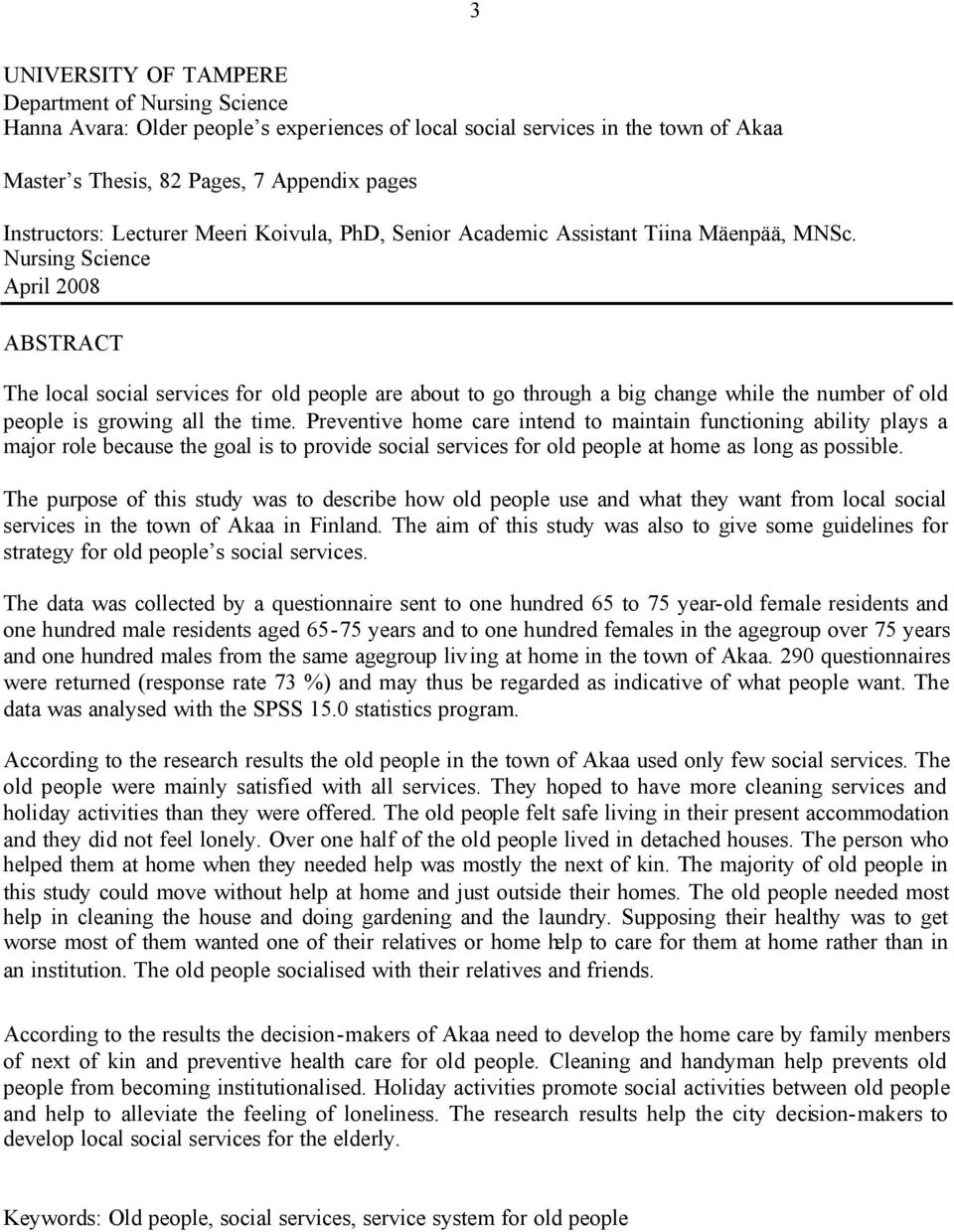 3

UNIVERSITY OF TAMPERE
Department of Nursing Science
Hanna Avara: Older people's experiences of local social services in the town of Akaa

Master's Thesis, 82 Pages, 7 Appendix pages

Instructors: Lecturer Meeri Koivula, PhD, Senior Academic Assistant Tiina Mäenpää, MNSc.
Nursing Science
April 2008

ABSTRACT

The local social services for old people are about to go through a big change while the number of old people is growing all the time. Preventive home care intend to maintain functioning ability plays a major role because the goal is to provide social services for old people at home as long as possible.

The purpose of this study was to describe how old people use and what they want from local social services in the town of Akaa in Finland. The aim of this study was also to give some guidelines for strategy for old people's social services.

The data was collected by a questionnaire sent to one hundred 65 to 75 year-old female residents and one hundred male residents aged 65-75 years and to one hundred females in the agegroup over 75 years and one hundred males from the same agegroup living at home in the town of Akaa. 290 questionnaires were returned (response rate 73 %) and may thus be regarded as indicative of what people want. The data was analysed with the SPSS 15.0 statistics program.

According to the research results the old people in the town of Akaa used only few social services. The old people were mainly satisfied with all services. They hoped to have more cleaning services and holiday activities than they were offered. The old people felt safe living in their present accommodation and they did not feel lonely. Over one half of the old people lived in detached houses. The person who helped them at home when they needed help was mostly the next of kin. The majority of old people in this study could move without help at home and just outside their homes. The old people needed most help in cleaning the house and doing gardening and the laundry. Supposing their healthy was to get worse most of them wanted one of their relatives or home help to care for them at home rather than in an institution. The old people socialised with their relatives and friends.

According to the results the decision-makers of Akaa need to develop the home care by family menbers of next of kin and preventive health care for old people. Cleaning and handyman help prevents old people from becoming institutionalised. Holiday activities promote social activities between old people and help to alleviate the feeling of loneliness. The research results help the city decision-makers to develop local social services for the elderly.

Keywords: Old people, social services, service system for old people